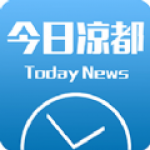 今日凉都
Today News